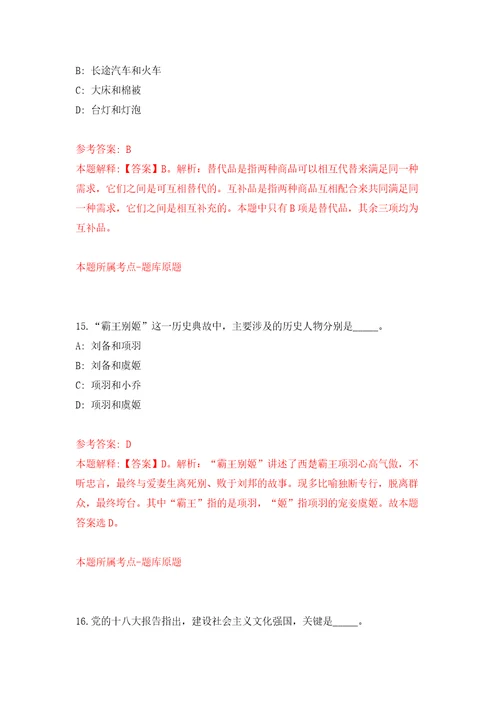 B: 长途汽车和火车
C: 大床和棉被
D: 台灯和灯泡

参考答案: B
本题解释:【答案】B。解析:替代品是指两种商品可以相互代替来满足同一种需求,它们之间是可互相替代的。互补品是指两种商品互相配合来共同满足同一种需求,它们之间是相互补充的。本题中只有B项是替代品,其余三项均为互补品。

本题所属考点-题库原题

15.“霸王别姬”这一历史典故中,主要涉及的历史人物分别是_____。
A: 刘备和项羽
B: 刘备和虞姬
C: 项羽和小乔
D: 项羽和虞姬

参考答案: D
本题解释:【答案】D。解析:“霸王别姬”讲述了西楚霸王项羽心高气傲,不听忠言,最终与爱妻生离死别、败于刘邦的故事。现多比喻独断专行,脱离群众,最终垮台。其中“霸王”指的是项羽,“姬”指项羽的宠妾虞姬。故本题答案选D。

本题所属考点-题库原题

16.党的十八大报告指出,建设社会主义文化强国,关键是_____。